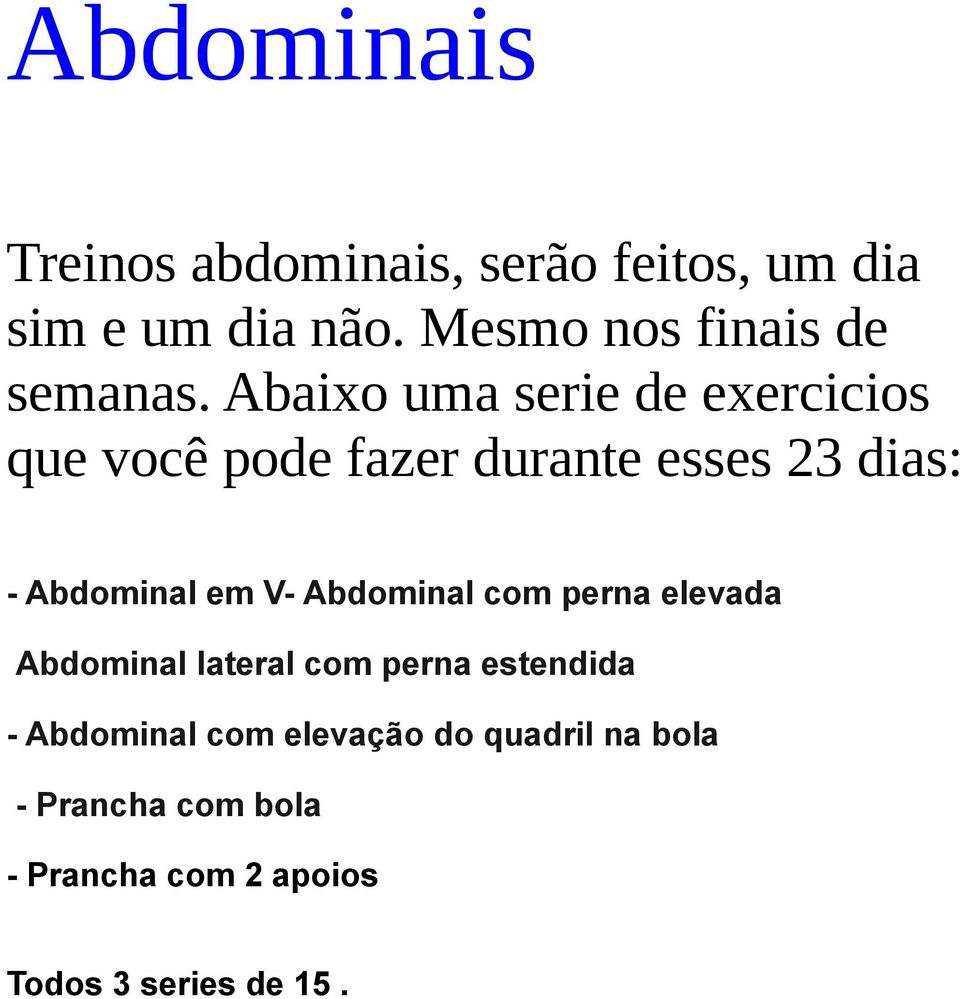 Abdominais

Treinos abdominais, serão feitos, um dia sim e um dia não. Mesmo nos finais de semanas. Abaixo uma serie de exercicios que você pode fazer durante esses 23 dias:

- Abdominal em V- Abdominal com perna elevada

Abdominal lateral com perna estendida

- Abdominal com elevação do quadril na bola

- Prancha com bola

- Prancha com 2 apoios

Todos 3 series de 15 .